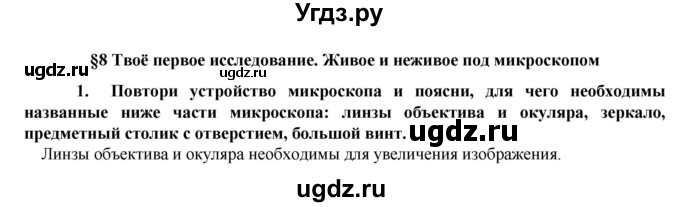 Угдз.ру

ugdz.ru §8 Твоё первое исследование. Живое и неживое под микроскопом
ugdz.ru

1. Повтори устройство микроскопа и поясни, для чего необходимы названные ниже части микроскопа: линзы объектива и окуляра, зеркало, предметный столик с отверстием, большой винт. ugdz.ru

Линзы объектива и окуляра необходимы для увеличения изображения.

ugdz.ru